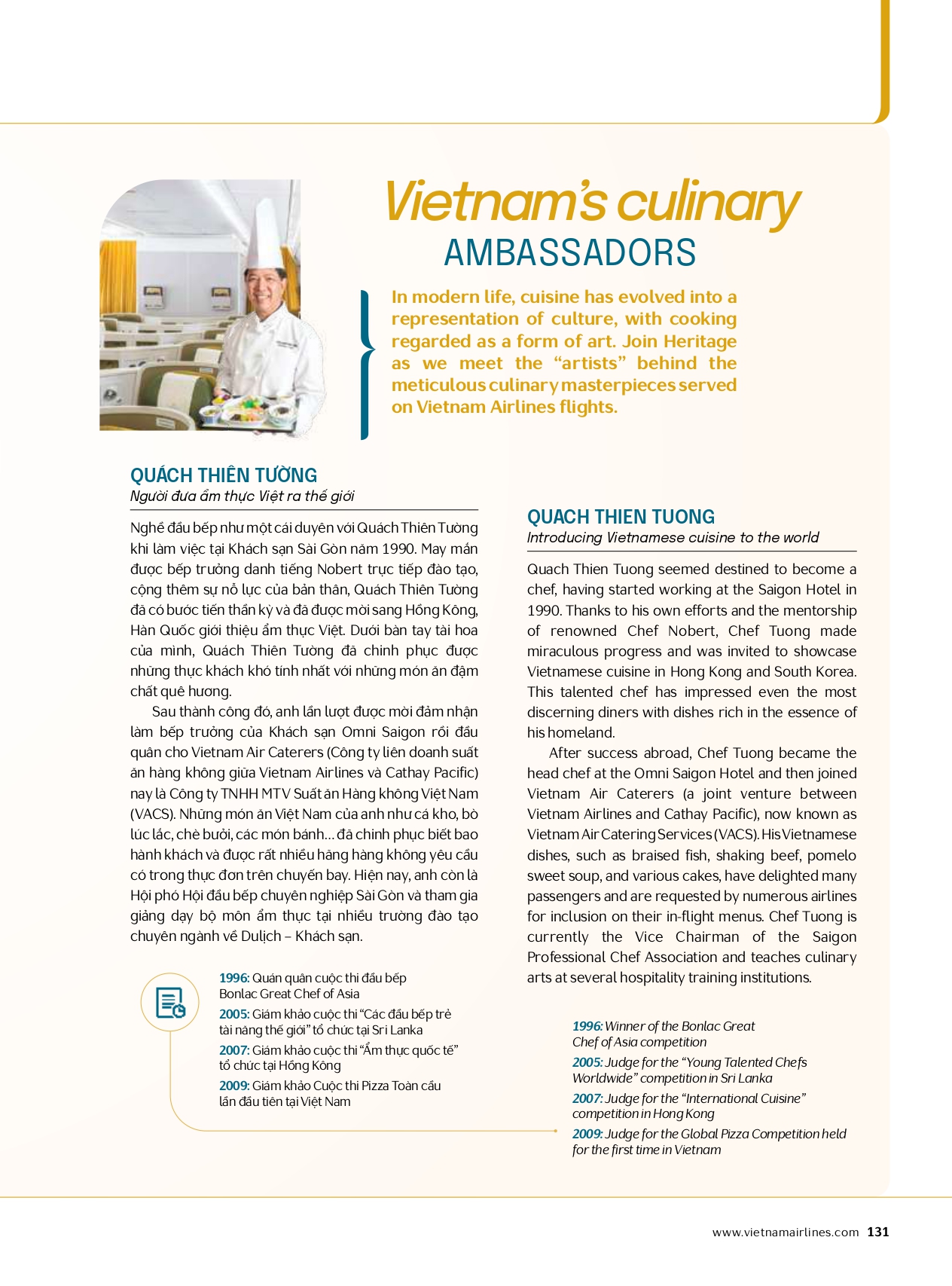 Vietnam's culinary
AMBASSADORS

In modern life, cuisine has evolved into a representation of culture, with cooking regarded as a form of art. Join Heritage as we meet the "artists" behind the meticulous culinary masterpieces served on Vietnam Airlines flights.

QUÁCH THIÊN TƯỜNG
Người đưa ẩm thực Việt ra thế giới

Nghề đầu bếp như một cái duyên với Quách Thiên Tường khi làm việc tại Khách sạn Sài Gòn năm 1990. May mắn được bếp trưởng danh tiếng Nobert trực tiếp đào tạo, cộng thêm sự nỗ lực của bản thân, Quách Thiên Tường đã có bước tiến thần kỳ và đã được mời sang Hồng Kông, Hàn Quốc giới thiệu ẩm thực Việt. Dưới bàn tay tài hoa của mình, Quách Thiên Tường đã chinh phục được những thực khách khó tính nhất với những món ăn đậm chất quê hương.

Sau thành công đó, anh lần lượt được mời đảm nhận làm bếp trưởng của Khách sạn Omni Saigon rồi đầu quân cho Vietnam Air Caterers (Công ty liên doanh suất ăn hàng không giữa Vietnam Airlines và Cathay Pacific) nay là Công ty TNHH MTV Suất ăn Hàng không Việt Nam (VACS). Những món ăn Việt Nam của anh như cá kho, bò lúc lắc, chè bưởi, các món bánh... đã chinh phục biết bao hành khách và được rất nhiều hãng hàng không yêu cầu có trong thực đơn trên chuyến bay. Hiện nay, anh còn là Hội phó Hội đầu bếp chuyên nghiệp Sài Gòn và tham gia giảng dạy bộ môn ẩm thực tại nhiều trường đào tạo chuyên ngành về Du lịch – Khách sạn.

1996: Quán quân cuộc thi đầu bếp Bonlac Great Chef of Asia
2005: Giám khảo cuộc thi "Các đầu bếp trẻ tài năng thế giới" tổ chức tại Sri Lanka
2007: Giám khảo cuộc thi "Ẩm thực quốc tế" tổ chức tại Hồng Kông
2009: Giám khảo Cuộc thi Pizza Toàn cầu lần đầu tiên tại Việt Nam

QUACH THIEN TUONG
Introducing Vietnamese cuisine to the world

Quach Thien Tuong seemed destined to become a chef, having started working at the Saigon Hotel in 1990. Thanks to his own efforts and the mentorship of renowned Chef Nobert, Chef Tuong made miraculous progress and was invited to showcase Vietnamese cuisine in Hong Kong and South Korea. This talented chef has impressed even the most discerning diners with dishes rich in the essence of his homeland.

After success abroad, Chef Tuong became the head chef at the Omni Saigon Hotel and then joined Vietnam Air Caterers (a joint venture between Vietnam Airlines and Cathay Pacific), now known as Vietnam Air Catering Services (VACS). His Vietnamese dishes, such as braised fish, shaking beef, pomelo sweet soup, and various cakes, have delighted many passengers and are requested by numerous airlines for inclusion on their in-flight menus. Chef Tuong is currently the Vice Chairman of the Saigon Professional Chef Association and teaches culinary arts at several hospitality training institutions.

1996: Winner of the Bonlac Great Chef of Asia competition
2005: Judge for the "Young Talented Chefs Worldwide" competition in Sri Lanka
2007: Judge for the "International Cuisine" competition in Hong Kong
2009: Judge for the Global Pizza Competition held for the first time in Vietnam

www.vietnamairlines.com 131